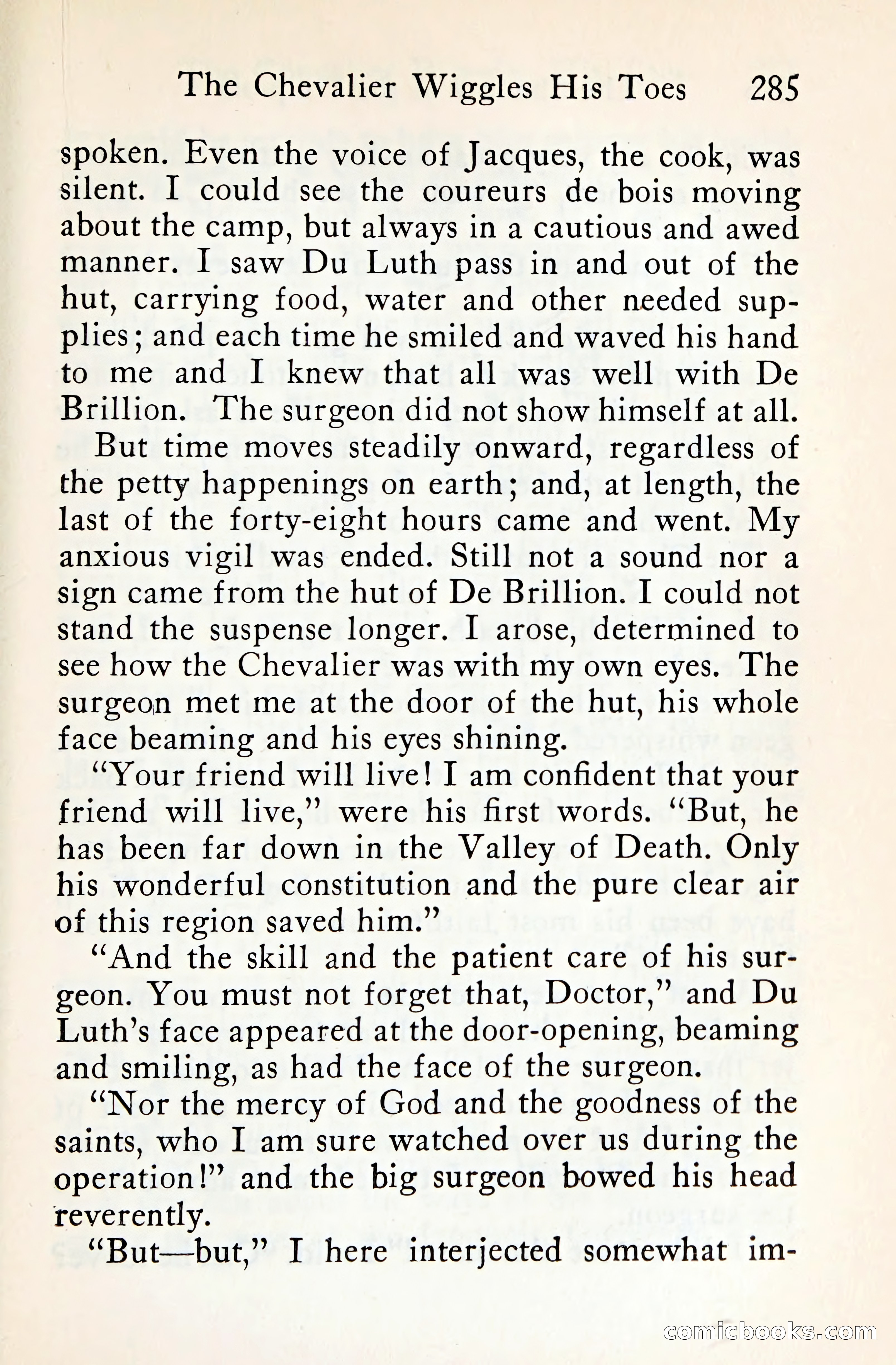 The Chevalier Wiggles His Toes 285

spoken. Even the voice of Jacques, the cook, was silent. I could see the coureurs de bois moving about the camp, but always in a cautious and awed manner. I saw Du Luth pass in and out of the hut, carrying food, water and other needed supplies; and each time he smiled and waved his hand to me and I knew that all was well with De Brillion. The surgeon did not show himself at all.

But time moves steadily onward, regardless of the petty happenings on earth; and, at length, the last of the forty-eight hours came and went. My anxious vigil was ended. Still not a sound nor a sign came from the hut of De Brillion. I could not stand the suspense longer. I arose, determined to see how the Chevalier was with my own eyes. The surgeon met me at the door of the hut, his whole face beaming and his eyes shining.

"Your friend will live! I am confident that your friend will live," were his first words. "But, he has been far down in the Valley of Death. Only his wonderful constitution and the pure clear air of this region saved him."

"And the skill and the patient care of his surgeon. You must not forget that, Doctor," and Du Luth's face appeared at the door-opening, beaming and smiling, as had the face of the surgeon.

"Nor the mercy of God and the goodness of the saints, who I am sure watched over us during the operation!" and the big surgeon bowed his head reverently.

"But—but," I here interjected somewhat im-

comicbooks.com